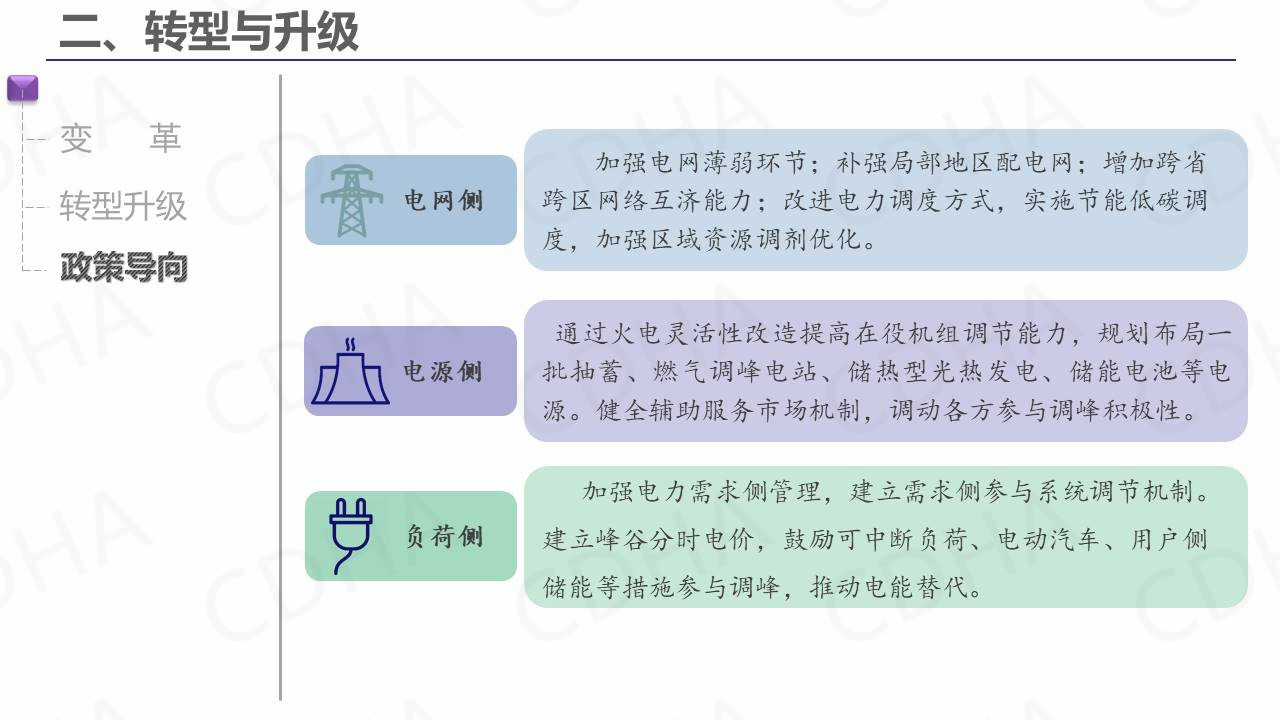 二、转型与升级

变　革

转型升级

政策导向

电网侧

加强电网薄弱环节；补强局部地区配电网；增加跨省跨区网络互济能力；改进电力调度方式，实施节能低碳调度，加强区域资源调剂优化。

电源侧

通过火电灵活性改造提高在役机组调节能力，规划布局一批抽蓄、燃气调峰电站、储热型光热发电、储能电池等电源。健全辅助服务市场机制，调动各方参与调峰积极性。

负荷侧

加强电力需求侧管理，建立需求侧参与系统调节机制。建立峰谷分时电价，鼓励可中断负荷、电动汽车、用户侧储能等措施参与调峰，推动电能替代。

CDHA